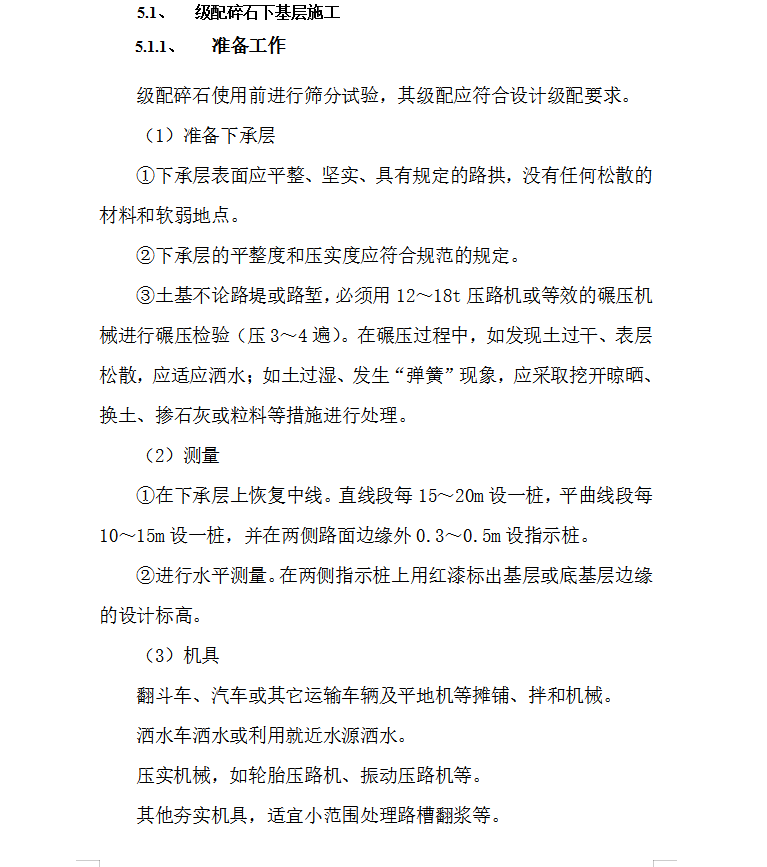 5.1、 级配碎石下基层施工

5.1.1、 准备工作

级配碎石使用前进行筛分试验，其级配应符合设计级配要求。

（1）准备下承层

①下承层表面应平整、坚实、具有规定的路拱，没有任何松散的材料和软弱地点。

②下承层的平整度和压实度应符合规范的规定。

③土基不论路堤或路堑，必须用 12～18t 压路机或等效的碾压机械进行碾压检验（压 3～4 遍）。在碾压过程中，如发现土过干、表层松散，应适应洒水；如土过湿、发生“弹簧”现象，应采取挖开晾晒、换土、掺石灰或粒料等措施进行处理。

（2）测量

①在下承层上恢复中线。直线段每 15～20m 设一桩，平曲线段每 10～15m 设一桩，并在两侧路面边缘外 0.3～0.5m 设指示桩。

②进行水平测量。在两侧指示桩上用红漆标出基层或底基层边缘的设计标高。

（3）机具

翻斗车、汽车或其它运输车辆及平地机等摊铺、拌和机械。

洒水车洒水或利用就近水源洒水。

压实机械，如轮胎压路机、振动压路机等。

其他夯实机具，适宜小范围处理路槽翻浆等。